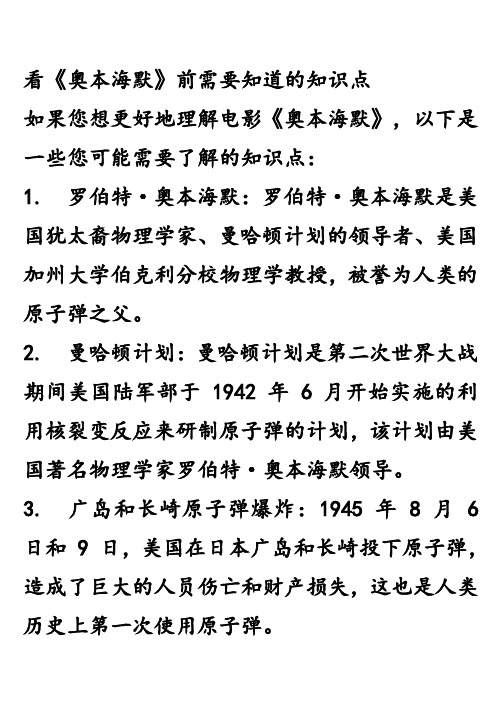 看《奥本海默》前需要知道的知识点

如果您想更好地理解电影《奥本海默》，以下是一些您可能需要了解的知识点：

1. 罗伯特·奥本海默：罗伯特·奥本海默是美国犹太裔物理学家、曼哈顿计划的领导者、美国加州大学伯克利分校物理学教授，被誉为人类的原子弹之父。

2. 曼哈顿计划：曼哈顿计划是第二次世界大战期间美国陆军部于 1942 年 6 月开始实施的利用核裂变反应来研制原子弹的计划，该计划由美国著名物理学家罗伯特·奥本海默领导。

3. 广岛和长崎原子弹爆炸：1945 年 8 月 6 日和 9 日，美国在日本广岛和长崎投下原子弹，造成了巨大的人员伤亡和财产损失，这也是人类历史上第一次使用原子弹。